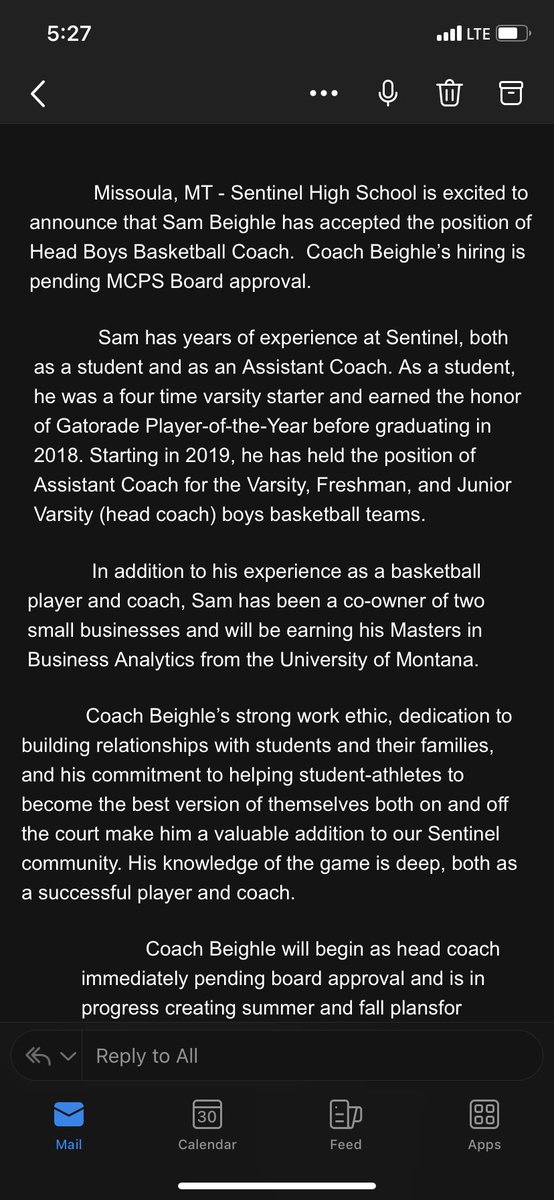 5:27

LTE

Missoula, MT - Sentinel High School is excited to announce that Sam Beighle has accepted the position of Head Boys Basketball Coach. Coach Beighle's hiring is pending MCPS Board approval.

Sam has years of experience at Sentinel, both as a student and as an Assistant Coach. As a student, he was a four time varsity starter and earned the honor of Gatorade Player-of-the-Year before graduating in 2018. Starting in 2019, he has held the position of Assistant Coach for the Varsity, Freshman, and Junior Varsity (head coach) boys basketball teams.

In addition to his experience as a basketball player and coach, Sam has been a co-owner of two small businesses and will be earning his Masters in Business Analytics from the University of Montana.

Coach Beighle's strong work ethic, dedication to building relationships with students and their families, and his commitment to helping student-athletes to become the best version of themselves both on and off the court make him a valuable addition to our Sentinel community. His knowledge of the game is deep, both as a successful player and coach.

Coach Beighle will begin as head coach immediately pending board approval and is in progress creating summer and fall plansfor

Reply to All

Mail

30
Calendar

Feed

Apps